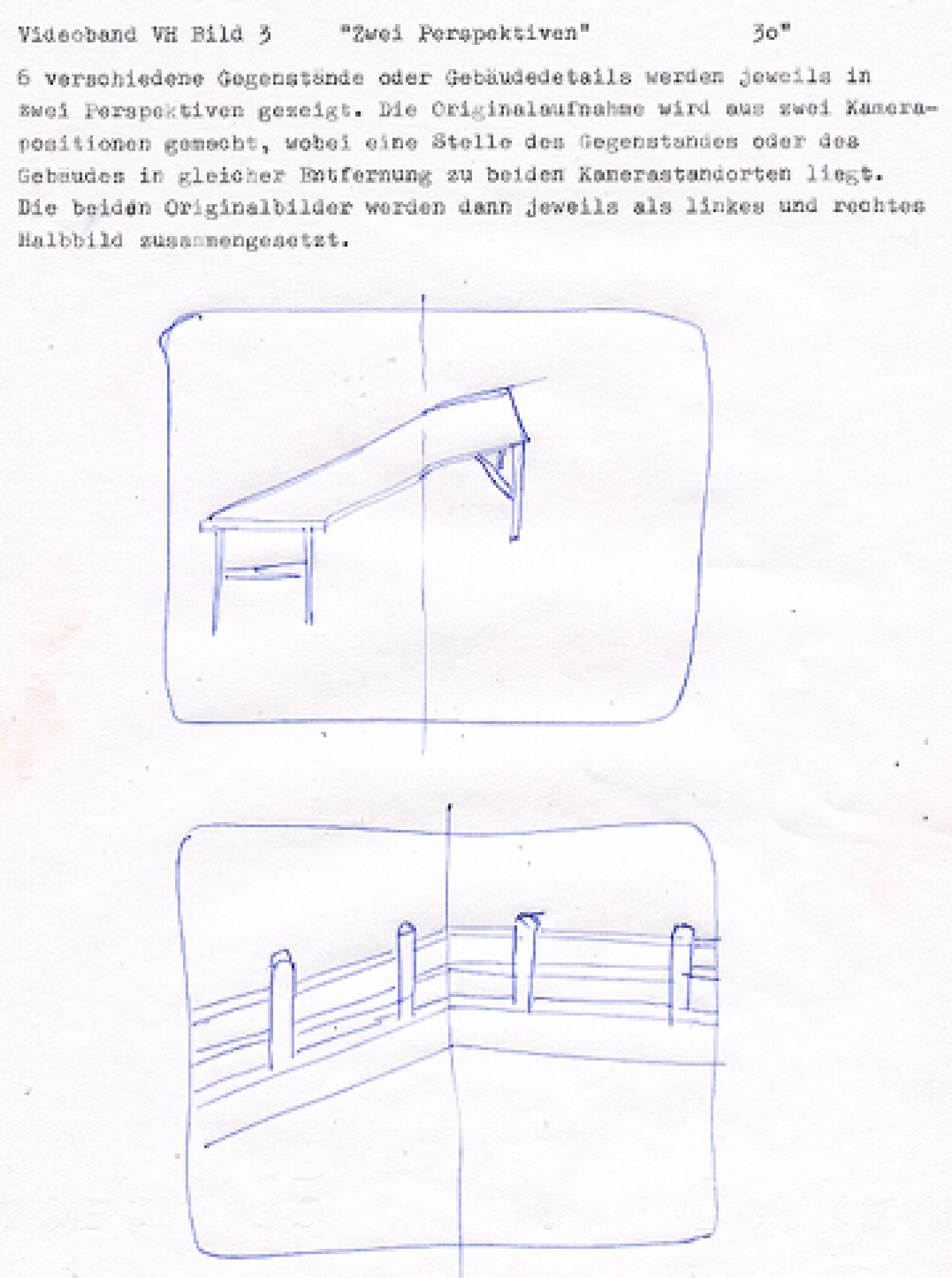 Videoband VH Bild 3 "Zwei Perspektiven" 3o"

6 verschiedene Gegenstände oder Gebäudedetails werden jeweils in zwei Perspektiven gezeigt. Die Originalaufnahme wird aus zwei Kamerapositionen gemacht, wobei eine Stelle des Gegenstandes oder des Gebäudes in gleicher Entfernung zu beiden Kamerastandorten liegt. Die beiden Originalbilder werden dann jeweils als linkes und rechtes Halbbild zusammengesetzt.